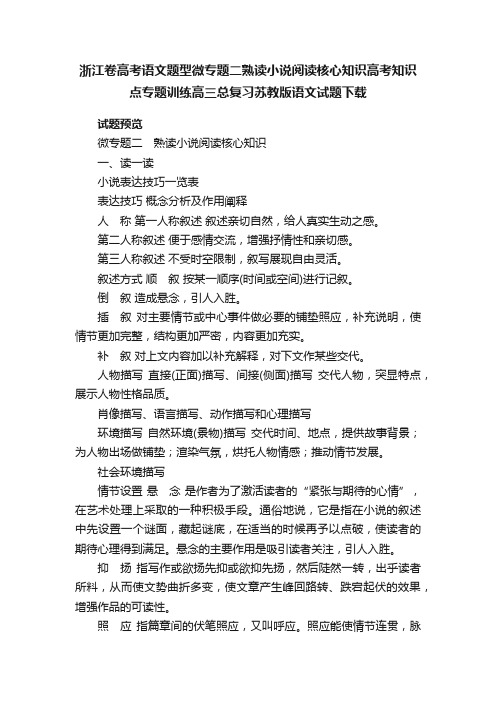 浙江卷高考语文题型微专题二熟读小说阅读核心知识高考知识点专题训练高三总复习苏教版语文试题下载

试题预览

微专题二　熟读小说阅读核心知识

一、读一读

小说表达技巧一览表

表达技巧 概念分析及作用阐释

人　称 第一人称叙述 叙述亲切自然，给人真实生动之感。

第二人称叙述 便于感情交流，增强抒情性和亲切感。

第三人称叙述 不受时空限制，叙写展现自由灵活。

叙述方式 顺　叙 按某一顺序(时间或空间)进行记叙。

倒　叙 造成悬念，引人入胜。

插　叙 对主要情节或中心事件做必要的铺垫照应，补充说明，使情节更加完整，结构更加严密，内容更加充实。

补　叙 对上文内容加以补充解释，对下文作某些交代。

人物描写 直接(正面)描写、间接(侧面)描写 交代人物，突显特点，展示人物性格品质。

肖像描写、语言描写、动作描写和心理描写

环境描写 自然环境(景物)描写 交代时间、地点，提供故事背景；为人物出场做铺垫；渲染气氛，烘托人物情感；推动情节发展。

社会环境描写

情节设置 悬　念 是作者为了激活读者的“紧张与期待的心情”，在艺术处理上采取的一种积极手段。通俗地说，它是指在小说的叙述中先设置一个谜面，藏起谜底，在适当的时候再予以点破，使读者的期待心理得到满足。悬念的主要作用是吸引读者关注，引人入胜。

抑　扬 指写作或欲扬先抑或欲抑先扬，然后陡然一转，出乎读者所料，从而使文势曲折多变，使文章产生峰回路转、跌宕起伏的效果，增强作品的可读性。

照　应 指篇章间的伏笔照应，又叫呼应。照应能使情节连贯，脉